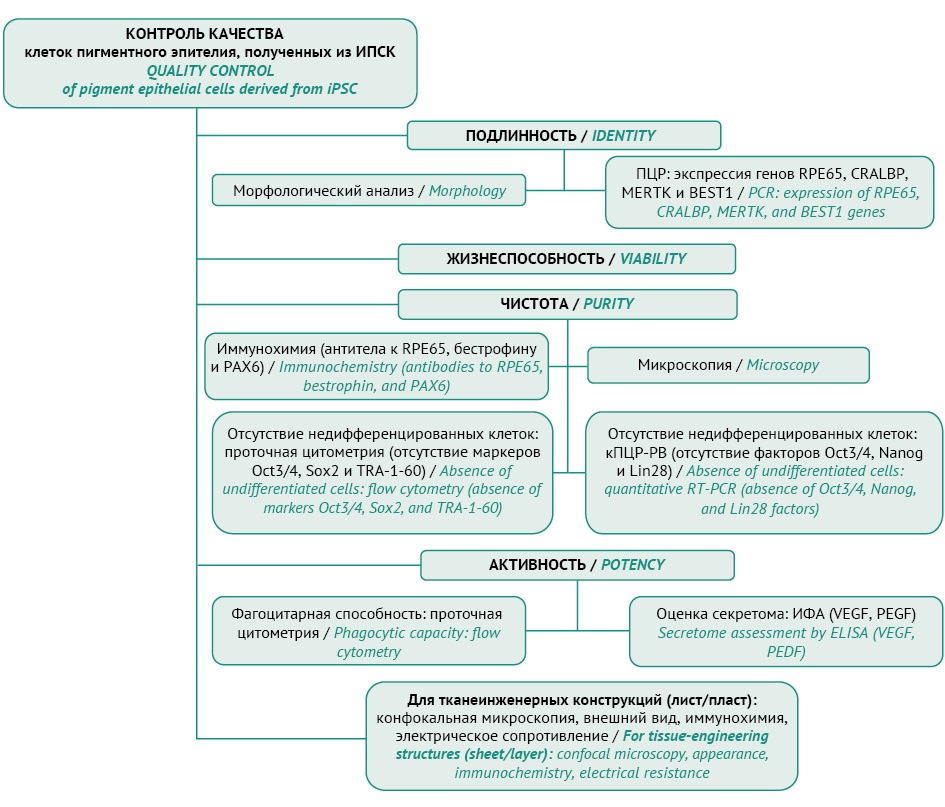 КОНТРОЛЬ КАЧЕСТВА
клеток пигментного эпителия, полученных из ИПСК
QUALITY CONTROL
of pigment epithelial cells derived from iPSC

ПОДЛИННОСТЬ / IDENTITY

Морфологический анализ / Morphology

ПЦР: экспрессия генов RPE65, CRALBP, MERTK и BEST1 / PCR: expression of RPE65, CRALBP, MERTK, and BEST1 genes

ЖИЗНЕСПОСОБНОСТЬ / VIABILITY

ЧИСТОТА / PURITY

Иммунохимия (антитела к RPE65, бестрофину и PAX6) / Immunochemistry (antibodies to RPE65, bestrophin, and PAX6)

Микроскопия / Microscopy

Отсутствие недифференцированных клеток: проточная цитометрия (отсутствие маркеров Oct3/4, Sox2 и TRA-1-60) / Absence of undifferentiated cells: flow cytometry (absence of markers Oct3/4, Sox2, and TRA-1-60)

Отсутствие недифференцированных клеток: кПЦР-РВ (отсутствие факторов Oct3/4, Nanog и Lin28) / Absence of undifferentiated cells: quantitative RT-PCR (absence of Oct3/4, Nanog, and Lin28 factors)

АКТИВНОСТЬ / POTENCY

Фагоцитарная способность: проточная цитометрия / Phagocytic capacity: flow cytometry

Оценка секретома: ИФА (VEGF, PEGF) Secretome assessment by ELISA (VEGF, PEDF)

Для тканеинженерных конструкций (лист/пласт): конфокальная микроскопия, внешний вид, иммунохимия, электрическое сопротивление / For tissue-engineering structures (sheet/layer): confocal microscopy, appearance, immunochemistry, electrical resistance